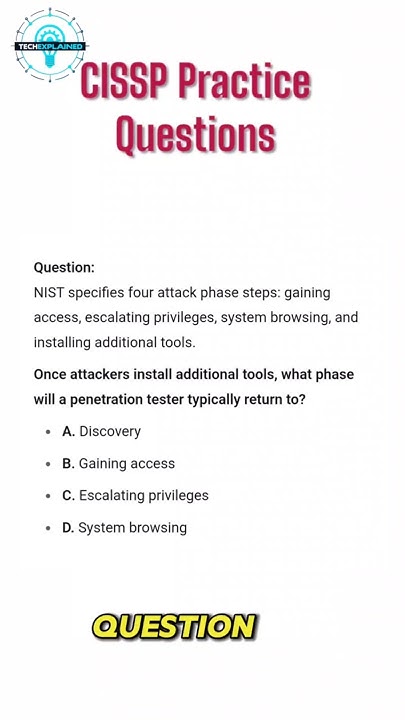 TECHEXPLAINED

CISSP Practice Questions

Question:
NIST specifies four attack phase steps: gaining access, escalating privileges, system browsing, and installing additional tools.

Once attackers install additional tools, what phase will a penetration tester typically return to?

- A. Discovery
- B. Gaining access
- C. Escalating privileges
- D. System browsing

QUESTION